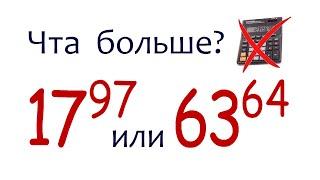 Чта больше?

$17^{97}$ или $63^{64}$